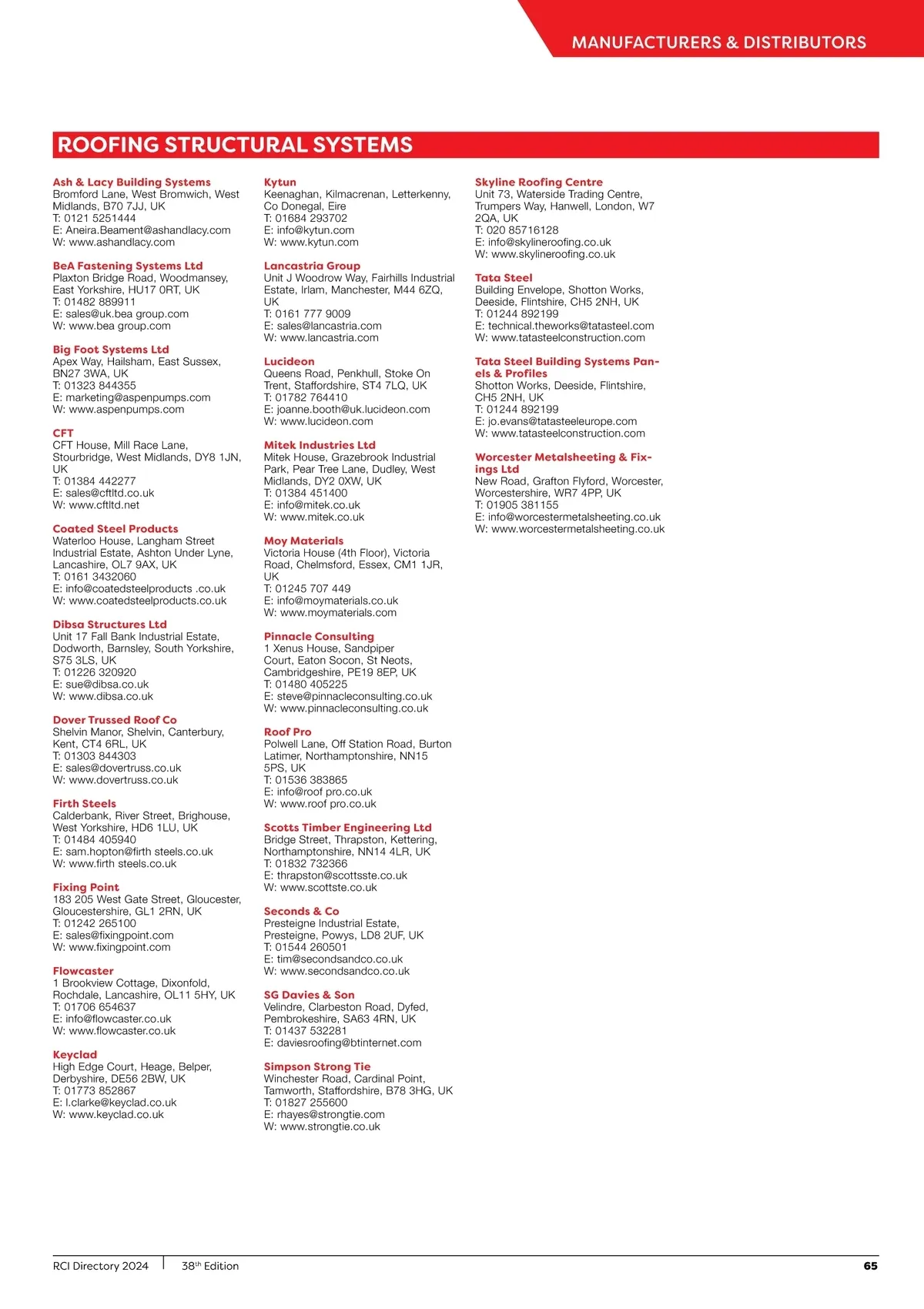 MANUFACTURERS & DISTRIBUTORS

ROOFING STRUCTURAL SYSTEMS

Ash & Lacy Building Systems
Bromford Lane, West Bromwich, West Midlands, B70 7JJ, UK
T: 0121 5251444
E: Aneira.Beament@ashandlacy.com
W: www.ashandlacy.com

BeA Fastening Systems Ltd
Plaxton Bridge Road, Woodmansey, East Yorkshire, HU17 0RT, UK
T: 01482 889911
E: sales@uk.bea group.com
W: www.bea group.com

Big Foot Systems Ltd
Apex Way, Hailsham, East Sussex, BN27 3WA, UK
T: 01323 844355
E: marketing@aspenpumps.com
W: www.aspenpumps.com

CFT
CFT House, Mill Race Lane, Stourbridge, West Midlands, DY8 1JN, UK
T: 01384 442277
E: sales@cftltd.co.uk
W: www.cftltd.net

Coated Steel Products
Waterloo House, Langham Street Industrial Estate, Ashton Under Lyne, Lancashire, OL7 9AX, UK
T: 0161 3432060
E: info@coatedsteelproducts .co.uk
W: www.coatedsteelproducts.co.uk

Dibsa Structures Ltd
Unit 17 Fall Bank Industrial Estate, Dodworth, Barnsley, South Yorkshire, S75 3LS, UK
T: 01226 320920
E: sue@dibsa.co.uk
W: www.dibsa.co.uk

Dover Trussed Roof Co
Shelvin Manor, Shelvin, Canterbury, Kent, CT4 6RL, UK
T: 01303 844303
E: sales@dovertruss.co.uk
W: www.dovertruss.co.uk

Firth Steels
Calderbank, River Street, Brighouse, West Yorkshire, HD6 1LU, UK
T: 01484 405940
E: sam.hopton@firth steels.co.uk
W: www.firth steels.co.uk

Fixing Point
183 205 West Gate Street, Gloucester, Gloucestershire, GL1 2RN, UK
T: 01242 265100
E: sales@fixingpoint.com
W: www.fixingpoint.com

Flowcaster
1 Brookview Cottage, Dixonfold, Rochdale, Lancashire, OL11 5HY, UK
T: 01706 654637
E: info@flowcaster.co.uk
W: www.flowcaster.co.uk

Keyclad
High Edge Court, Heage, Belper, Derbyshire, DE56 2BW, UK
T: 01773 852867
E: l.clarke@keyclad.co.uk
W: www.keyclad.co.uk

Kytun
Keenaghan, Kilmacrenan, Letterkenny, Co Donegal, Eire
T: 01684 293702
E: info@kytun.com
W: www.kytun.com

Lancastria Group
Unit J Woodrow Way, Fairhills Industrial Estate, Irlam, Manchester, M44 6ZQ, UK
T: 0161 777 9009
E: sales@lancastria.com
W: www.lancastria.com

Lucideon
Queens Road, Penkhull, Stoke On Trent, Staffordshire, ST4 7LQ, UK
T: 01782 764410
E: joanne.booth@uk.lucideon.com
W: www.lucideon.com

Mitek Industries Ltd
Mitek House, Grazebrook Industrial Park, Pear Tree Lane, Dudley, West Midlands, DY2 0XW, UK
T: 01384 451400
E: info@mitek.co.uk
W: www.mitek.co.uk

Moy Materials
Victoria House (4th Floor), Victoria Road, Chelmsford, Essex, CM1 1JR, UK
T: 01245 707 449
E: info@moymaterials.co.uk
W: www.moymaterials.com

Pinnacle Consulting
1 Xenus House, Sandpiper Court, Eaton Socon, St Neots, Cambridgeshire, PE19 8EP, UK
T: 01480 405225
E: steve@pinnacleconsulting.co.uk
W: www.pinnacleconsulting.co.uk

Roof Pro
Polwell Lane, Off Station Road, Burton Latimer, Northamptonshire, NN15 5PS, UK
T: 01536 383865
E: info@roof pro.co.uk
W: www.roof pro.co.uk

Scotts Timber Engineering Ltd
Bridge Street, Thrapston, Kettering, Northamptonshire, NN14 4LR, UK
T: 01832 732366
E: thrapston@scottsste.co.uk
W: www.scottste.co.uk

Seconds & Co
Presteigne Industrial Estate, Presteigne, Powys, LD8 2UF, UK
T: 01544 260501
E: tim@secondsandco.co.uk
W: www.secondsandco.co.uk

SG Davies & Son
Velindre, Clarbeston Road, Dyfed, Pembrokeshire, SA63 4RN, UK
T: 01437 532281
E: daviesroofing@btinternet.com

Simpson Strong Tie
Winchester Road, Cardinal Point, Tamworth, Staffordshire, B78 3HG, UK
T: 01827 255600
E: rhayes@strongtie.com
W: www.strongtie.co.uk

Skyline Roofing Centre
Unit 73, Waterside Trading Centre, Trumpers Way, Hanwell, London, W7 2QA, UK
T: 020 85716128
E: info@skylineroofing.co.uk
W: www.skylineroofing.co.uk

Tata Steel
Building Envelope, Shotton Works, Deeside, Flintshire, CH5 2NH, UK
T: 01244 892199
E: technical.theworks@tatasteel.com
W: www.tatasteelconstruction.com

Tata Steel Building Systems Panels & Profiles
Shotton Works, Deeside, Flintshire, CH5 2NH, UK
T: 01244 892199
E: jo.evans@tatasteeleurope.com
W: www.tatasteelconstruction.com

Worcester Metalsheeting & Fixings Ltd
New Road, Grafton Flyford, Worcester, Worcestershire, WR7 4PP, UK
T: 01905 381155
E: info@worcestermetalsheeting.co.uk
W: www.worcestermetalsheeting.co.uk

RCI Directory 2024 | 38$^{th}$ Edition 65